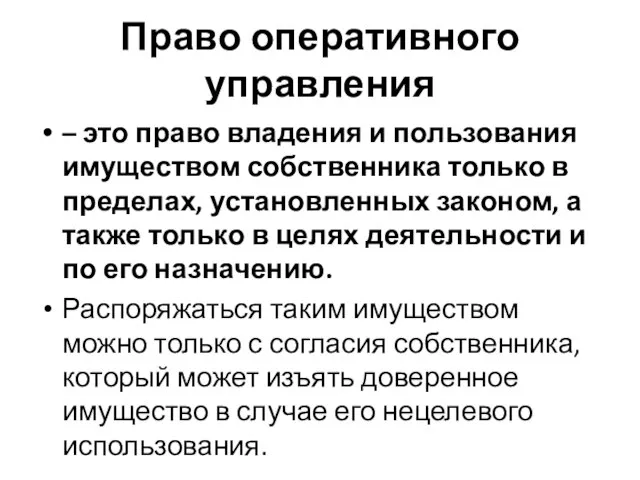 Право оперативного управления

• – это право владения и пользования имуществом собственника только в пределах, установленных законом, а также только в целях деятельности и по его назначению.

• Распоряжаться таким имуществом можно только с согласия собственника, который может изъять доверенное имущество в случае его нецелевого использования.